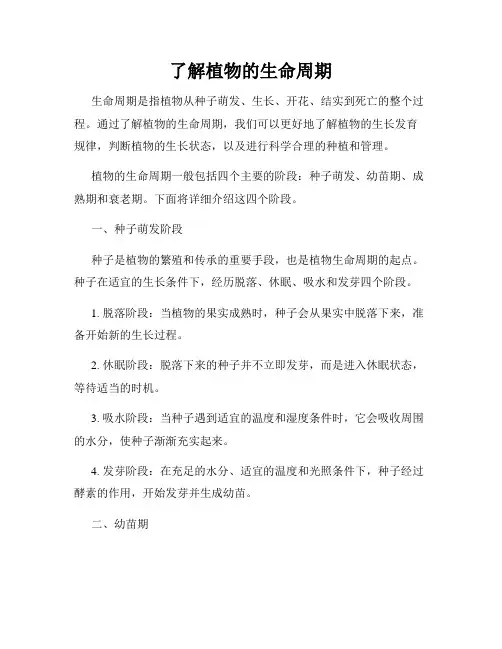 了解植物的生命周期

生命周期是指植物从种子萌发、生长、开花、结实到死亡的整个过程。通过了解植物的生命周期，我们可以更好地了解植物的生长发育规律，判断植物的生长状态，以及进行科学合理的种植和管理。

植物的生命周期一般包括四个主要的阶段：种子萌发、幼苗期、成熟期和衰老期。下面将详细介绍这四个阶段。

一、种子萌发阶段

种子是植物的繁殖和传承的重要手段，也是植物生命周期的起点。种子在适宜的生长条件下，经历脱落、休眠、吸水和发芽四个阶段。

1. 脱落阶段：当植物的果实成熟时，种子会从果实中脱落下来，准备开始新的生长过程。

2. 休眠阶段：脱落下来的种子并不立即发芽，而是进入休眠状态，等待适当的时机。

3. 吸水阶段：当种子遇到适宜的温度和湿度条件时，它会吸收周围的水分，使种子渐渐充实起来。

4. 发芽阶段：在充足的水分、适宜的温度和光照条件下，种子经过酵素的作用，开始发芽并生成幼苗。

二、幼苗期